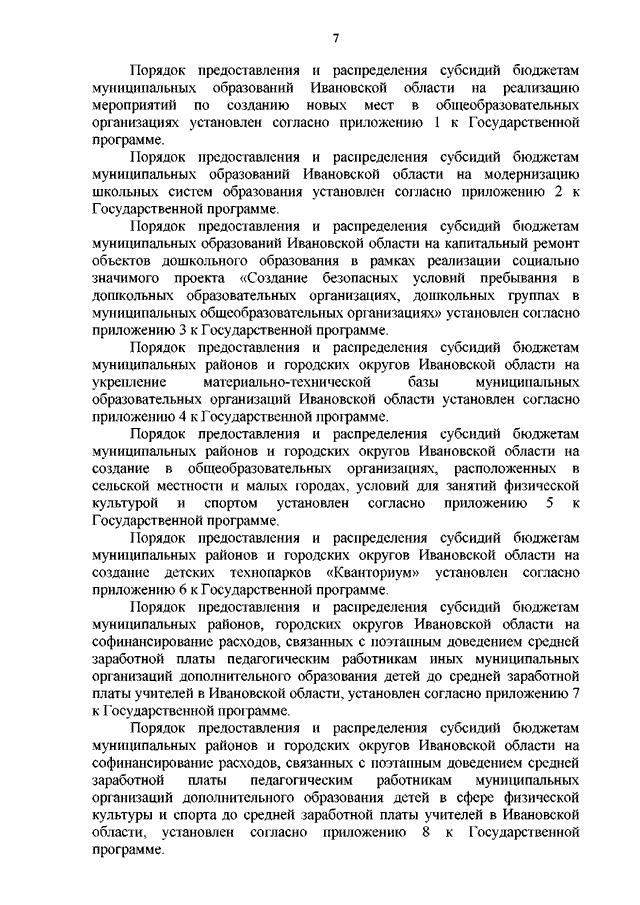 7

Порядок предоставления и распределения субсидий бюджетам муниципальных образований Ивановской области на реализацию мероприятий по созданию новых мест в общеобразовательных организациях установлен согласно приложению 1 к Государственной программе.

Порядок предоставления и распределения субсидий бюджетам муниципальных образований Ивановской области на модернизацию школьных систем образования установлен согласно приложению 2 к Государственной программе.

Порядок предоставления и распределения субсидий бюджетам муниципальных образований Ивановской области на капитальный ремонт объектов дошкольного образования в рамках реализации социально значимого проекта «Создание безопасных условий пребывания в дошкольных образовательных организациях, дошкольных группах в муниципальных общеобразовательных организациях» установлен согласно приложению 3 к Государственной программе.

Порядок предоставления и распределения субсидий бюджетам муниципальных районов и городских округов Ивановской области на укрепление материально-технической базы муниципальных образовательных организаций Ивановской области установлен согласно приложению 4 к Государственной программе.

Порядок предоставления и распределения субсидий бюджетам муниципальных районов и городских округов Ивановской области на создание в общеобразовательных организациях, расположенных в сельской местности и малых городах, условий для занятий физической культурой и спортом установлен согласно приложению 5 к Государственной программе.

Порядок предоставления и распределения субсидий бюджетам муниципальных районов и городских округов Ивановской области на создание детских технопарков «Кванториум» установлен согласно приложению 6 к Государственной программе.

Порядок предоставления и распределения субсидий бюджетам муниципальных районов, городских округов Ивановской области на софинансирование расходов, связанных с поэтапным доведением средней заработной платы педагогическим работникам иных муниципальных организаций дополнительного образования детей до средней заработной платы учителей в Ивановской области, установлен согласно приложению 7 к Государственной программе.

Порядок предоставления и распределения субсидий бюджетам муниципальных районов и городских округов Ивановской области на софинансирование расходов, связанных с поэтапным доведением средней заработной платы педагогическим работникам муниципальных организаций дополнительного образования детей в сфере физической культуры и спорта до средней заработной платы учителей в Ивановской области, установлен согласно приложению 8 к Государственной программе.